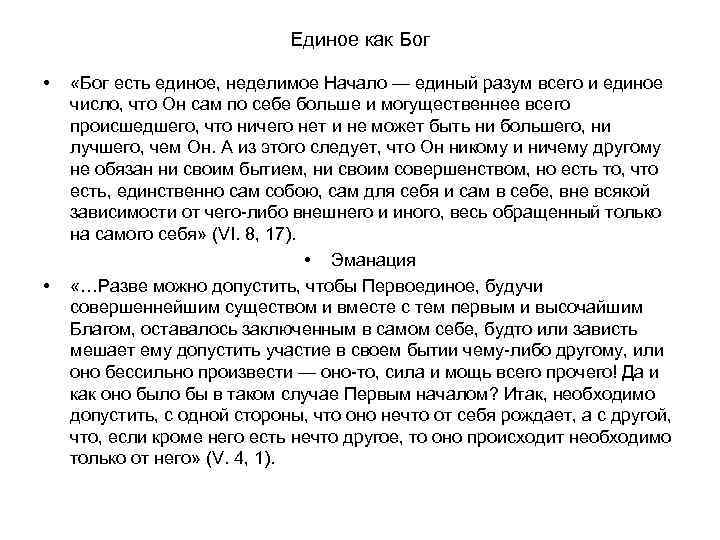 Единое как Бог

• «Бог есть единое, неделимое Начало — единый разум всего и единое число, что Он сам по себе больше и могущественнее всего происшедшего, что ничего нет и не может быть ни большего, ни лучшего, чем Он. А из этого следует, что Он никому и ничему другому не обязан ни своим бытием, ни своим совершенством, но есть то, что есть, единственно сам собою, сам для себя и сам в себе, вне всякой зависимости от чего-либо внешнего и иного, весь обращенный только на самого себя» (VI. 8, 17).

• Эманация

• «…Разве можно допустить, чтобы Первоединое, будучи совершеннейшим существом и вместе с тем первым и высочайшим Благом, оставалось заключенным в самом себе, будто или зависть мешает ему допустить участие в своем бытии чему-либо другому, или оно бессильно произвести — оно-то, сила и мощь всего прочего! Да и как оно было бы в таком случае Первым началом? Итак, необходимо допустить, с одной стороны, что оно нечто от себя рождает, а с другой, что, если кроме него есть нечто другое, то оно происходит необходимо только от него» (V. 4, 1).